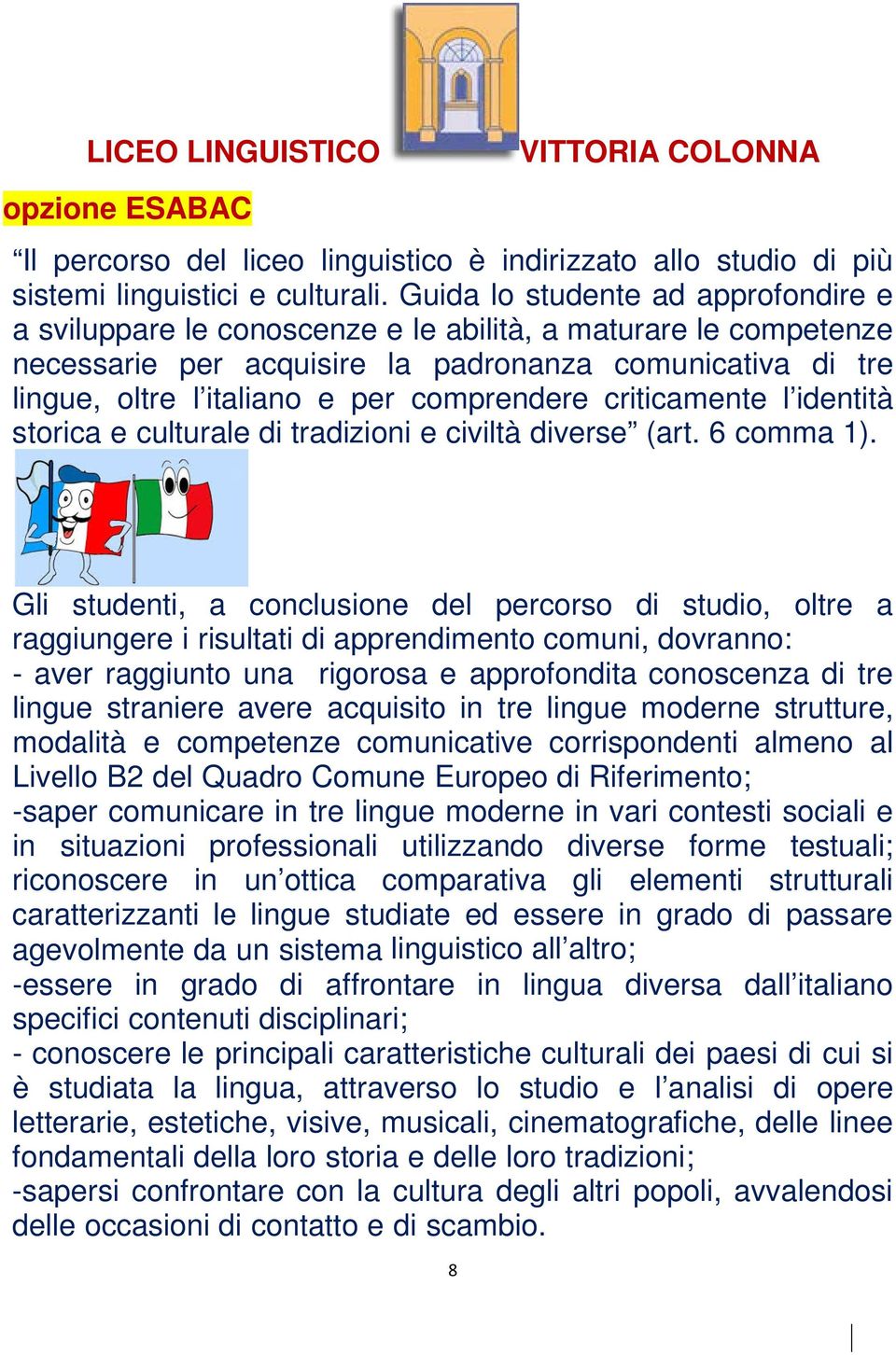 LICEO LINGUISTICO VITTORIA COLONNA

opzione ESABAC

“Il percorso del liceo linguistico è indirizzato allo studio di più sistemi linguistici e culturali. Guida lo studente ad approfondire e a sviluppare le conoscenze e le abilità, a maturare le competenze necessarie per acquisire la padronanza comunicativa di tre lingue, oltre l’italiano e per comprendere criticamente l’identità storica e culturale di tradizioni e civiltà diverse” (art. 6 comma 1).

Gli studenti, a conclusione del percorso di studio, oltre a raggiungere i risultati di apprendimento comuni, dovranno:
- aver raggiunto una rigorosa e approfondita conoscenza di tre lingue straniere avere acquisito in tre lingue moderne strutture, modalità e competenze comunicative corrispondenti almeno al Livello B2 del Quadro Comune Europeo di Riferimento;
-saper comunicare in tre lingue moderne in vari contesti sociali e in situazioni professionali utilizzando diverse forme testuali; riconoscere in un’ottica comparativa gli elementi strutturali caratterizzanti le lingue studiate ed essere in grado di passare agevolmente da un sistema linguistico all’altro;
-essere in grado di affrontare in lingua diversa dall’italiano specifici contenuti disciplinari;
- conoscere le principali caratteristiche culturali dei paesi di cui si è studiata la lingua, attraverso lo studio e l’analisi di opere letterarie, estetiche, visive, musicali, cinematografiche, delle linee fondamentali della loro storia e delle loro tradizioni;
-sapersi confrontare con la cultura degli altri popoli, avvalendosi delle occasioni di contatto e di scambio.

8